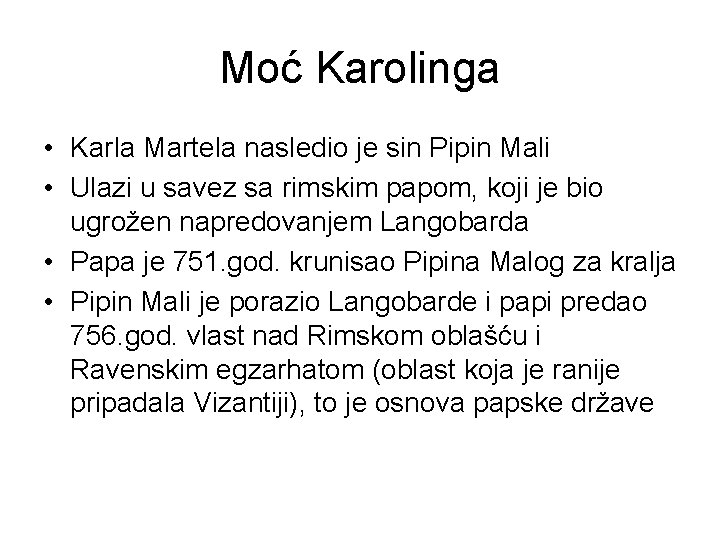 Moć Karolinga

• Karla Martela nasledio je sin Pipin Mali
• Ulazi u savez sa rimskim papom, koji je bio ugrožen napredovanjem Langobarda
• Papa je 751.god. krunisao Pipina Malog za kralja
• Pipin Mali je porazio Langobarde i papi predao 756.god. vlast nad Rimskom oblašću i Ravenskim egzarhatom (oblast koja je ranije pripadala Vizantiji), to je osnova papske države